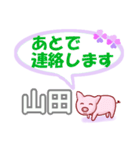 あとで
連絡します

山田